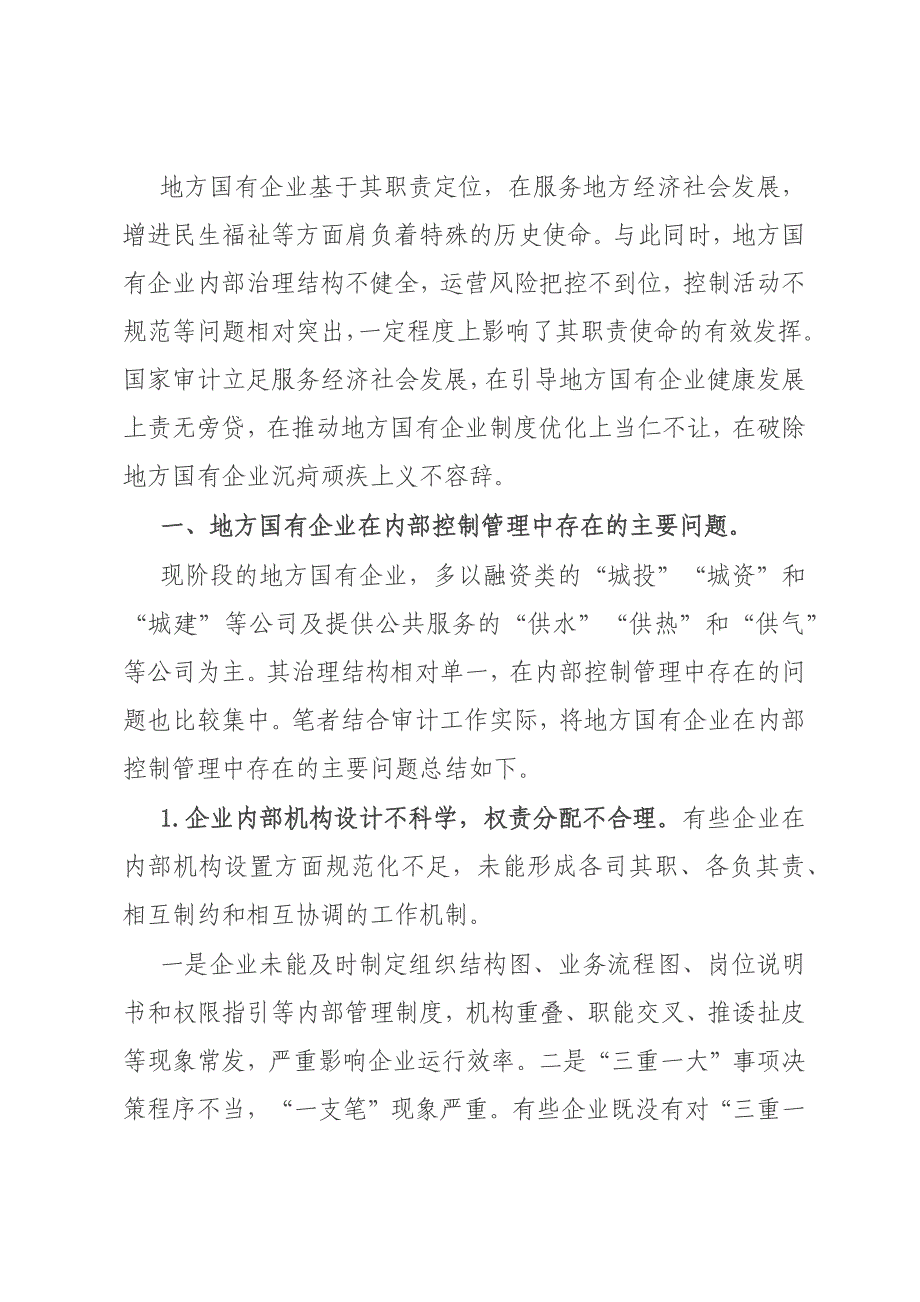 地方国有企业基于其职责定位，在服务地方经济社会发展，增进民生福祉等方面肩负着特殊的历史使命。与此同时，地方国有企业内部治理结构不健全，运营风险把控不到位，控制活动不规范等问题相对突出，一定程度上影响了其职责使命的有效发挥。国家审计立足服务经济社会发展，在引导地方国有企业健康发展上责无旁贷，在推动地方国有企业制度优化上当仁不让，在破除地方国有企业沉疴顽疾上义不容辞。

一、地方国有企业在内部控制管理中存在的主要问题。

现阶段的地方国有企业，多以融资类的“城投”“城资”和“城建”等公司及提供公共服务的“供水”“供热”和“供气”等公司为主。其治理结构相对单一，在内部控制管理中存在的问题也比较集中。笔者结合审计工作实际，将地方国有企业在内部控制管理中存在的主要问题总结如下。

1.企业内部机构设计不科学，权责分配不合理。有些企业在内部机构设置方面规范化不足，未能形成各司其职、各负其责、相互制约和相互协调的工作机制。

一是企业未能及时制定组织结构图、业务流程图、岗位说明书和权限指引等内部管理制度，机构重叠、职能交叉、推诿扯皮等现象常发，严重影响企业运行效率。二是“三重一大”事项决策程序不当，“一支笔”现象严重。有些企业既没有对“三重一